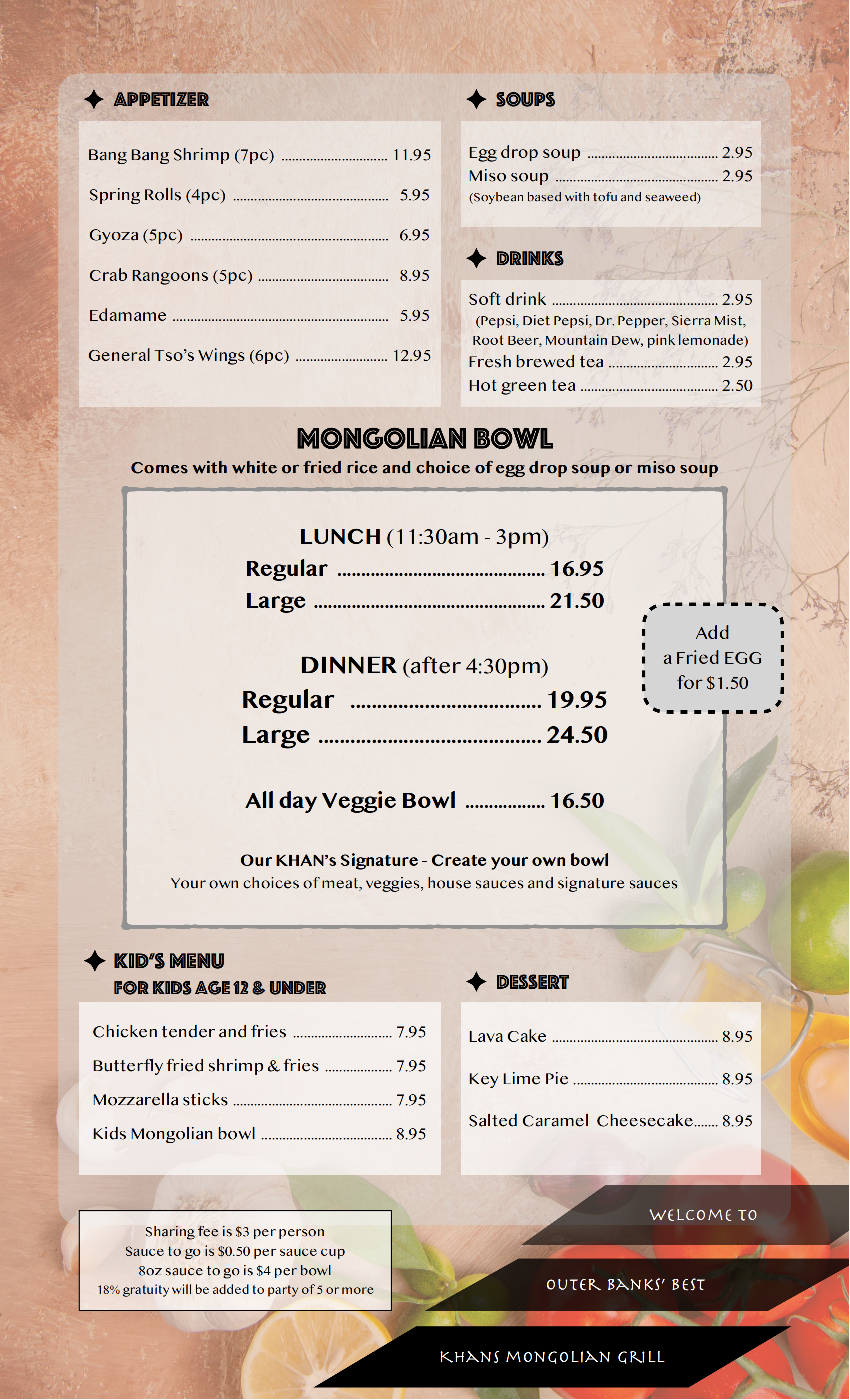 APPETIZER

Bang Bang Shrimp (7pc) ........ 11.95
Spring Rolls (4pc) ........ 5.95
Gyoza (5pc) ........ 6.95
Crab Rangoons (5pc) ........ 8.95
Edamame ........ 5.95
General Tso's Wings (6pc) ........ 12.95

SOUPS

Egg drop soup ........ 2.95
Miso soup ........ 2.95
(Soybean based with tofu and seaweed)

DRINKS

Soft drink ........ 2.95
(Pepsi, Diet Pepsi, Dr. Pepper, Sierra Mist, Root Beer, Mountain Dew, pink lemonade)
Fresh brewed tea ........ 2.95
Hot green tea ........ 2.50

MONGOLIAN BOWL
Comes with white or fried rice and choice of egg drop soup or miso soup

LUNCH (11:30am - 3pm)
Regular ........ 16.95
Large ........ 21.50

DINNER (after 4:30pm)
Regular ........ 19.95
Large ........ 24.50

All day Veggie Bowl ........ 16.50

Our KHAN's Signature - Create your own bowl
Your own choices of meat, veggies, house sauces and signature sauces

Add a Fried EGG for $1.50

KID'S MENU
FOR KIDS AGE 12 & UNDER

Chicken tender and fries ........ 7.95
Butterfly fried shrimp & fries ........ 7.95
Mozzarella sticks ........ 7.95
Kids Mongolian bowl ........ 8.95

DESSERT

Lava Cake ........ 8.95
Key Lime Pie ........ 8.95
Salted Caramel Cheesecake........ 8.95

Sharing fee is $3 per person
Sauce to go is $0.50 per sauce cup
8oz sauce to go is $4 per bowl
18% gratuity will be added to party of 5 or more

WELCOME TO
OUTER BANKS' BEST
KHANS MONGOLIAN GRILL